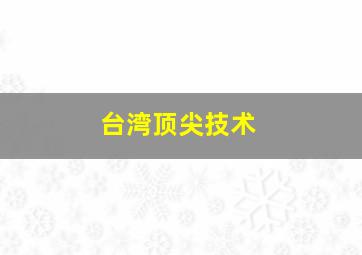 台湾顶尖技术